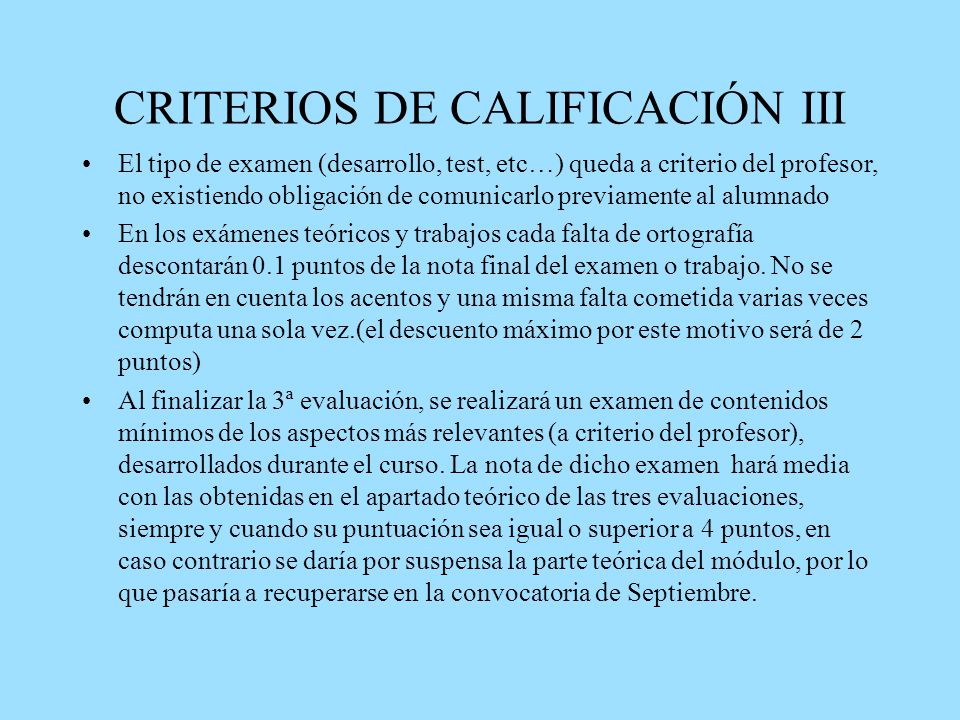 CRITERIOS DE CALIFICACIÓN III

• El tipo de examen (desarrollo, test, etc…) queda a criterio del profesor, no existiendo obligación de comunicarlo previamente al alumnado

• En los exámenes teóricos y trabajos cada falta de ortografía descontarán 0.1 puntos de la nota final del examen o trabajo. No se tendrán en cuenta los acentos y una misma falta cometida varias veces computa una sola vez.(el descuento máximo por este motivo será de 2 puntos)

• Al finalizar la 3ª evaluación, se realizará un examen de contenidos mínimos de los aspectos más relevantes (a criterio del profesor), desarrollados durante el curso. La nota de dicho examen hará media con las obtenidas en el apartado teórico de las tres evaluaciones, siempre y cuando su puntuación sea igual o superior a 4 puntos, en caso contrario se daría por suspensa la parte teórica del módulo, por lo que pasaría a recuperarse en la convocatoria de Septiembre.